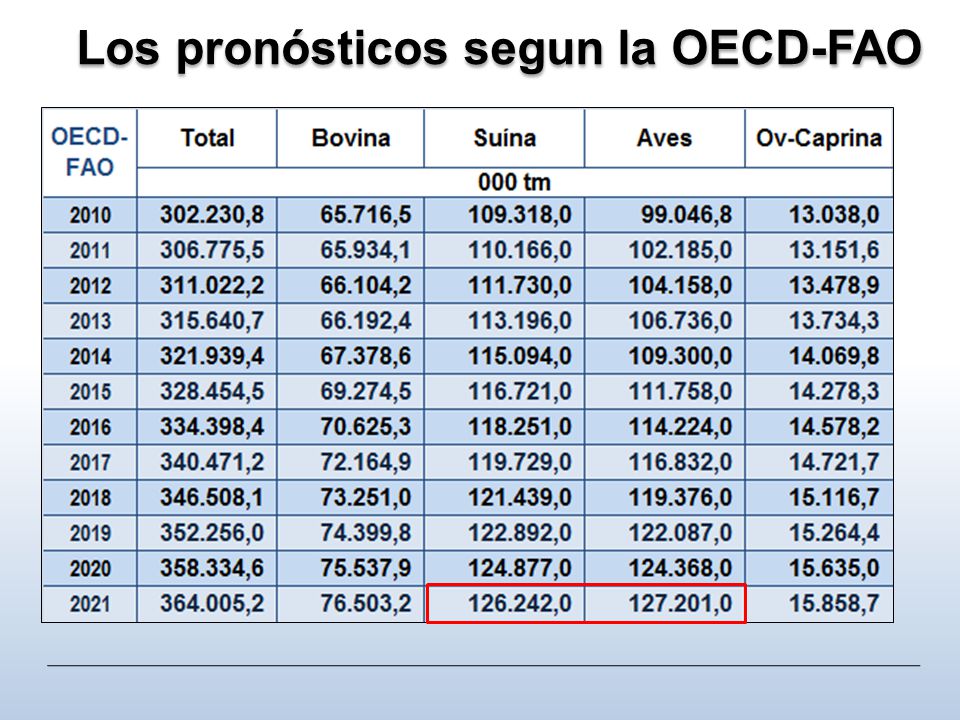 Los pronósticos segun la OECD-FAO

| OECD-FAO | Total | Bovina | Suína | Aves | Ov-Caprina |
|---|---|---|---|---|---|
| | 000 tm | | | | |
| 2010 | 302.230,8 | 65.716,5 | 109.318,0 | 99.046,8 | 13.038,0 |
| 2011 | 306.775,5 | 65.934,1 | 110.166,0 | 102.185,0 | 13.151,6 |
| 2012 | 311.022,2 | 66.104,2 | 111.730,0 | 104.158,0 | 13.478,9 |
| 2013 | 315.640,7 | 66.192,4 | 113.196,0 | 106.736,0 | 13.734,3 |
| 2014 | 321.939,4 | 67.378,6 | 115.094,0 | 109.300,0 | 14.069,8 |
| 2015 | 328.454,5 | 69.274,5 | 116.721,0 | 111.758,0 | 14.278,3 |
| 2016 | 334.398,4 | 70.625,3 | 118.251,0 | 114.224,0 | 14.578,2 |
| 2017 | 340.471,2 | 72.164,9 | 119.729,0 | 116.832,0 | 14.721,7 |
| 2018 | 346.508,1 | 73.251,0 | 121.439,0 | 119.376,0 | 15.116,7 |
| 2019 | 352.256,0 | 74.399,8 | 122.892,0 | 122.087,0 | 15.264,4 |
| 2020 | 358.334,6 | 75.537,9 | 124.877,0 | 124.368,0 | 15.635,0 |
| 2021 | 364.005,2 | 76.503,2 | 126.242,0 | 127.201,0 | 15.858,7 |